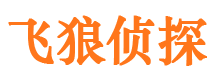 飞狼侦探